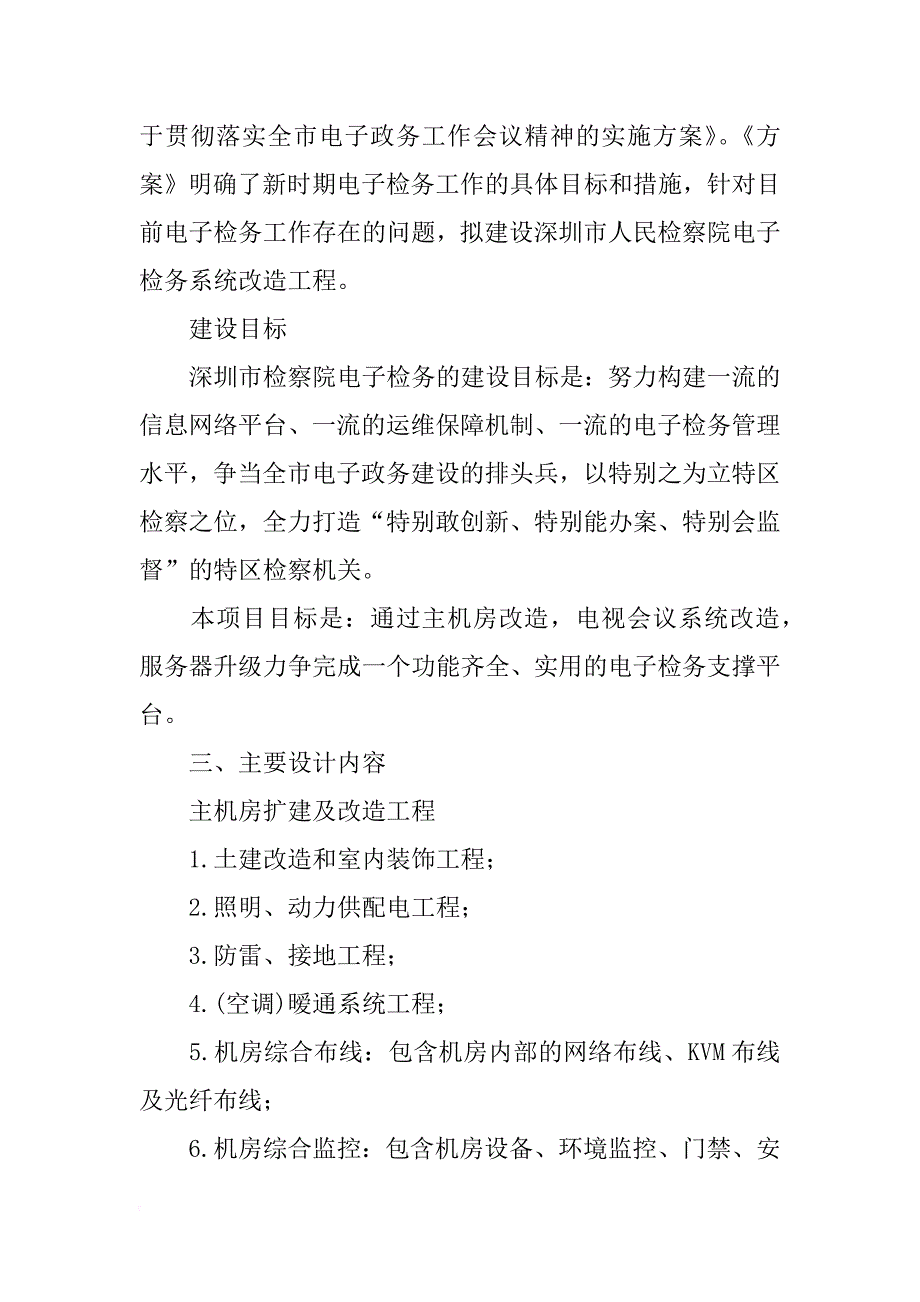 于贯彻落实全市电子政务工作会议精神的实施方案》。《方案》明确了新时期电子检务工作的具体目标和措施，针对目前电子检务工作存在的问题，拟建设深圳市人民检察院电子检务系统改造工程。

建设目标

深圳市检察院电子检务的建设目标是：努力构建一流的信息网络平台、一流的运维保障机制、一流的电子检务管理水平，争当全市电子政务建设的排头兵，以特别之为立特区检察之位，全力打造“特别敢创新、特别能办案、特别会监督”的特区检察机关。

本项目目标是：通过主机房改造，电视会议系统改造，服务器升级力争完成一个功能齐全、实用的电子检务支撑平台。

三、主要设计内容

主机房扩建及改造工程

1.土建改造和室内装饰工程；

2.照明、动力供配电工程；

3.防雷、接地工程；

4.(空调)暖通系统工程；

5.机房综合布线：包含机房内部的网络布线、KVM布线及光纤布线；

6.机房综合监控：包含机房设备、环境监控、门禁、安